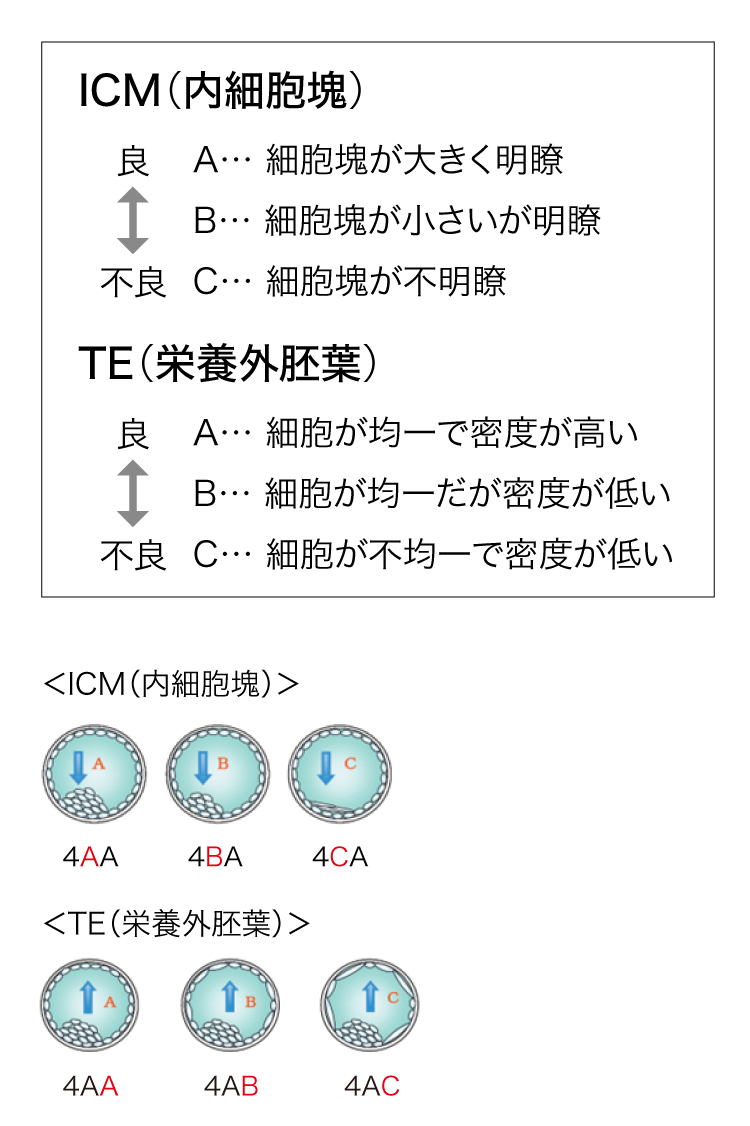 ICM（内細胞塊）

良　A… 細胞塊が大きく明瞭
　　B… 細胞塊が小さいが明瞭
不良　C… 細胞塊が不明瞭

TE（栄養外胚葉）

良　A… 細胞が均一で密度が高い
　　B… 細胞が均一だが密度が低い
不良　C… 細胞が不均一で密度が低い

<ICM（内細胞塊）>

A　B　C

4AA　4BA　4CA

<TE（栄養外胚葉）>

A　B　C

4AA　4AB　4AC